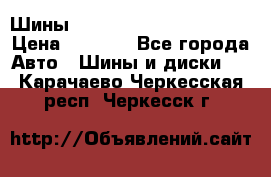 Шины
Цена Все города
Авто Шины и диски
Карачаево Черкесская респ Черкесск г

http://Объявлений.сайт